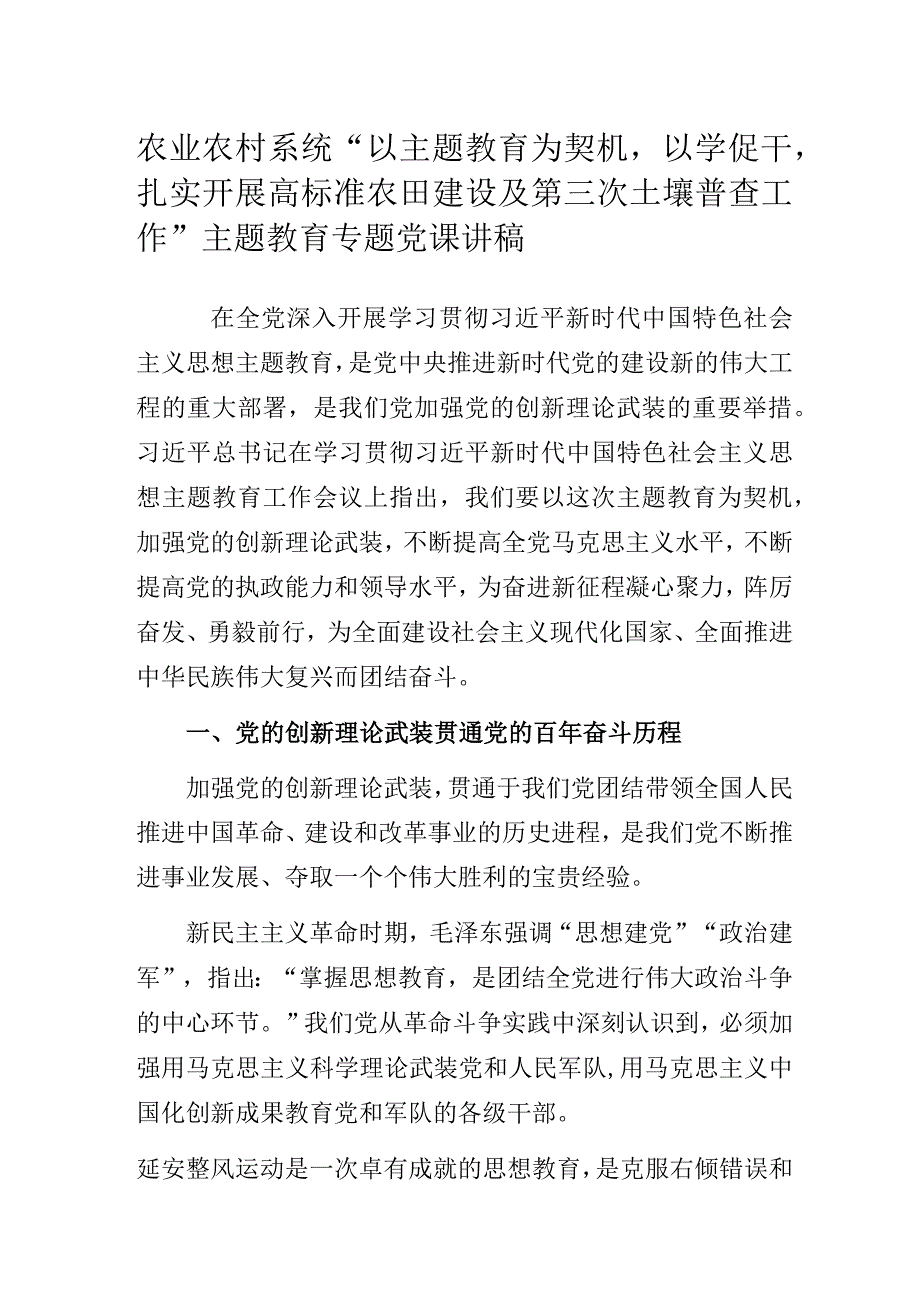 农业农村系统“以主题教育为契机，以学促干，扎实开展高标准农田建设及第三次土壤普查工作”主题教育专题党课讲稿

在全党深入开展学习贯彻习近平新时代中国特色社会主义思想主题教育，是党中央推进新时代党的建设新的伟大工程的重大部署，是我们党加强党的创新理论武装的重要举措。习近平总书记在学习贯彻习近平新时代中国特色社会主义思想主题教育工作会议上指出，我们要以这次主题教育为契机，加强党的创新理论武装，不断提高全党马克思主义水平，不断提高党的执政能力和领导水平，为奋进新征程凝心聚力，阵厉奋发、勇毅前行，为全面建设社会主义现代化国家、全面推进中华民族伟大复兴而团结奋斗。

一、党的创新理论武装贯通党的百年奋斗历程

加强党的创新理论武装，贯通于我们党团结带领全国人民推进中国革命、建设和改革事业的历史进程，是我们党不断推进事业发展、夺取一个个伟大胜利的宝贵经验。

新民主主义革命时期，毛泽东强调“思想建党”“政治建军”，指出：“掌握思想教育，是团结全党进行伟大政治斗争的中心环节。”我们党从革命斗争实践中深刻认识到，必须加强用马克思主义科学理论武装党和人民军队，用马克思主义中国化创新成果教育党和军队的各级干部。

延安整风运动是一次卓有成就的思想教育，是克服右倾错误和